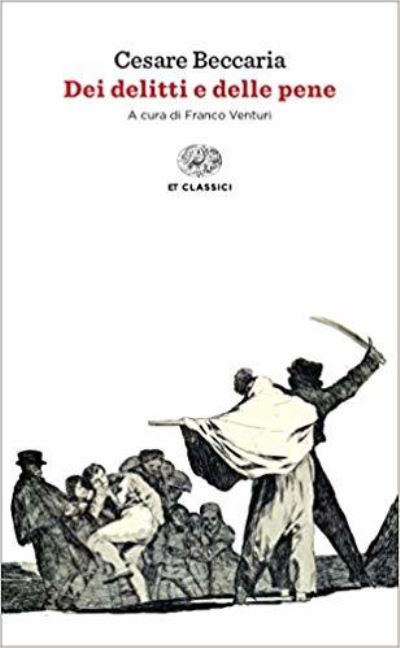 Cesare Beccaria
Dei delitti e delle pene
A cura di Franco Venturi

ET CLASSICI